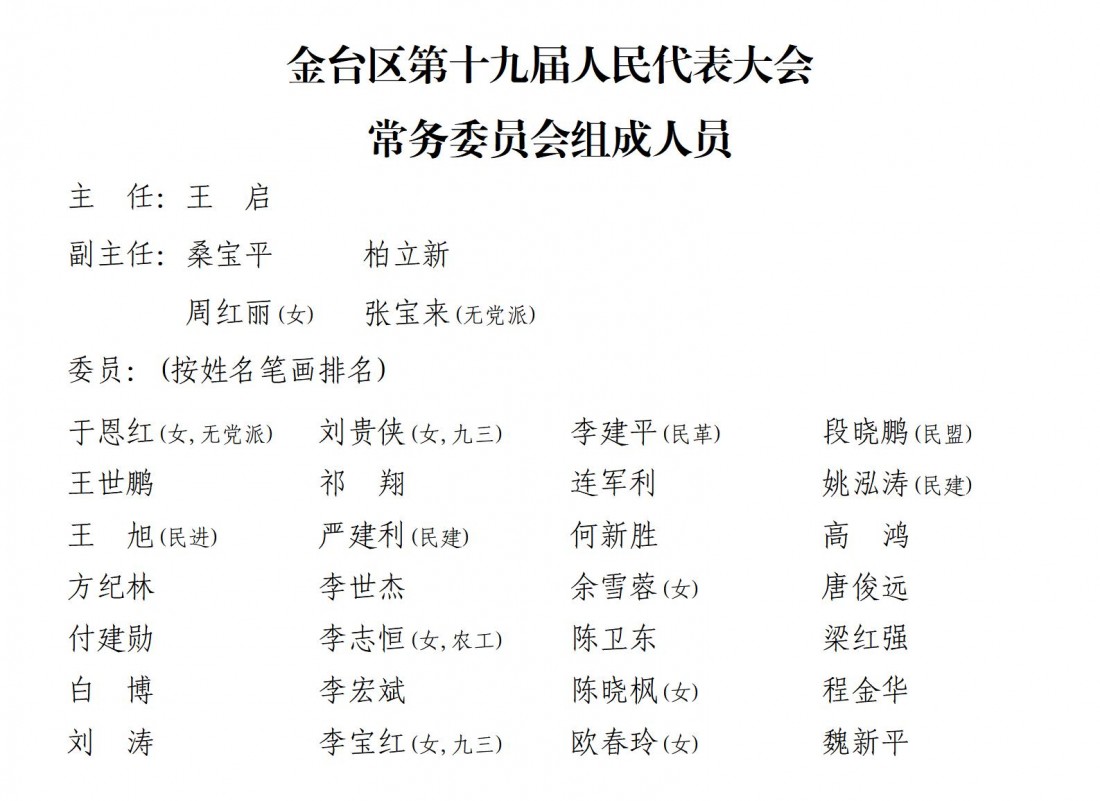 金台区第十九届人民代表大会
常务委员会组成人员

主　任：王　启

副主任：桑宝平　　柏立新

周红丽(女)　张宝来(无党派)

委员：(按姓名笔画排名)

于恩红(女，无党派)　刘贵侠(女，九三)　李建平(民革)　段晓鹏(民盟)
王世鹏　祁　翔　连军利　姚泓涛(民建)
王　旭(民进)　严建利(民建)　何新胜　高　鸿
方纪林　李世杰　余雪蓉(女)　唐俊远
付建勋　李志恒(女，农工)　陈卫东　梁红强
白　博　李宏斌　陈晓枫(女)　程金华
刘　涛　李宝红(女，九三)　欧春玲(女)　魏新平